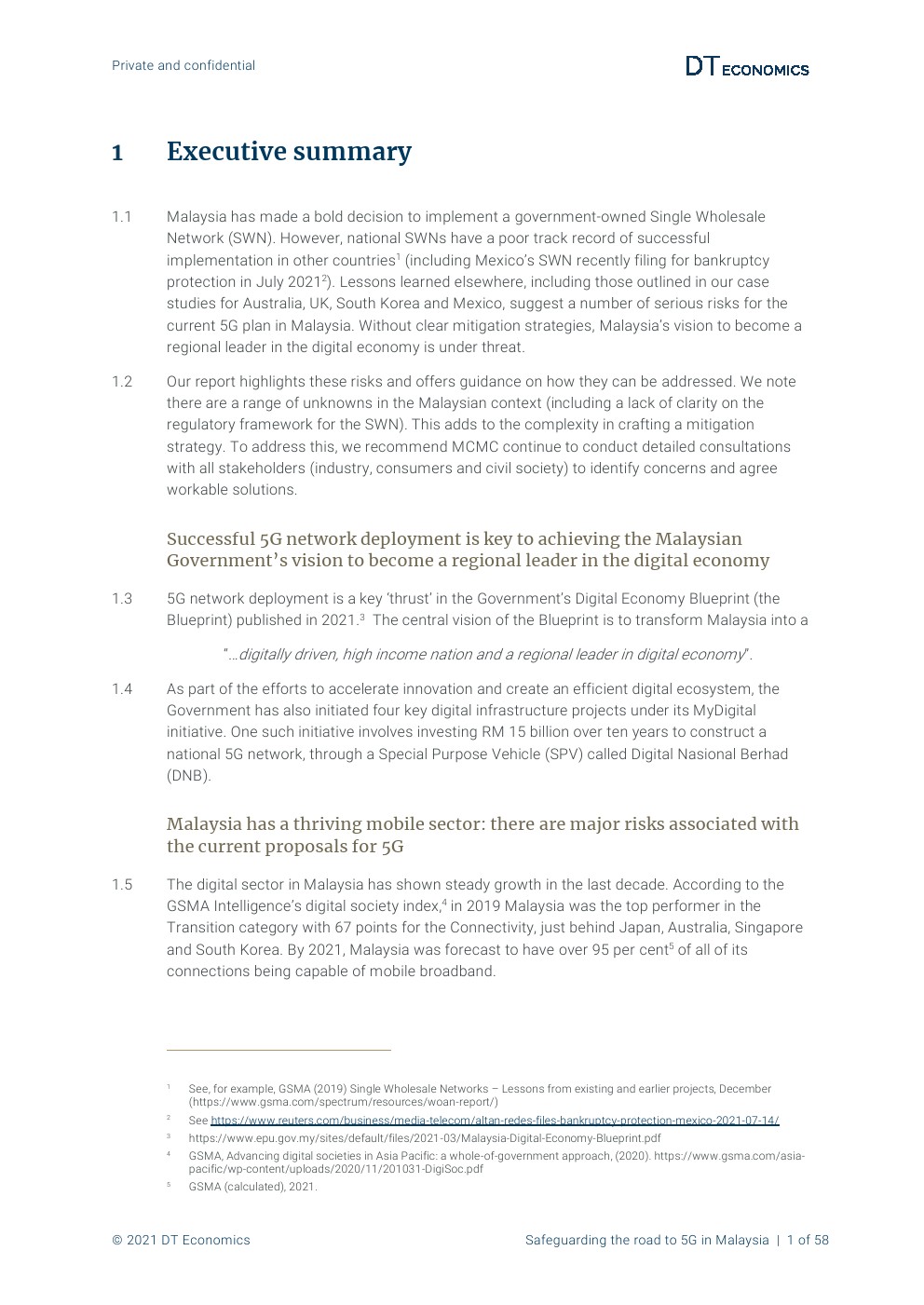 Private and confidential

DT ECONOMICS

1 Executive summary

1.1 Malaysia has made a bold decision to implement a government-owned Single Wholesale Network (SWN). However, national SWNs have a poor track record of successful implementation in other countries$^1$ (including Mexico's SWN recently filing for bankruptcy protection in July 2021$^2$). Lessons learned elsewhere, including those outlined in our case studies for Australia, UK, South Korea and Mexico, suggest a number of serious risks for the current 5G plan in Malaysia. Without clear mitigation strategies, Malaysia's vision to become a regional leader in the digital economy is under threat.

1.2 Our report highlights these risks and offers guidance on how they can be addressed. We note there are a range of unknowns in the Malaysian context (including a lack of clarity on the regulatory framework for the SWN). This adds to the complexity in crafting a mitigation strategy. To address this, we recommend MCMC continue to conduct detailed consultations with all stakeholders (industry, consumers and civil society) to identify concerns and agree workable solutions.

Successful 5G network deployment is key to achieving the Malaysian Government's vision to become a regional leader in the digital economy

1.3 5G network deployment is a key 'thrust' in the Government's Digital Economy Blueprint (the Blueprint) published in 2021.$^3$ The central vision of the Blueprint is to transform Malaysia into a

"…digitally driven, high income nation and a regional leader in digital economy".

1.4 As part of the efforts to accelerate innovation and create an efficient digital ecosystem, the Government has also initiated four key digital infrastructure projects under its MyDigital initiative. One such initiative involves investing RM 15 billion over ten years to construct a national 5G network, through a Special Purpose Vehicle (SPV) called Digital Nasional Berhad (DNB).

Malaysia has a thriving mobile sector: there are major risks associated with the current proposals for 5G

1.5 The digital sector in Malaysia has shown steady growth in the last decade. According to the GSMA Intelligence's digital society index,$^4$ in 2019 Malaysia was the top performer in the Transition category with 67 points for the Connectivity, just behind Japan, Australia, Singapore and South Korea. By 2021, Malaysia was forecast to have over 95 per cent$^5$ of all of its connections being capable of mobile broadband.

$^1$ See, for example, GSMA (2019) Single Wholesale Networks – Lessons from existing and earlier projects, December (https://www.gsma.com/spectrum/resources/woan-report/)
$^2$ See https://www.reuters.com/business/media-telecom/altan-redes-files-bankruptcy-protection-mexico-2021-07-14/
$^3$ https://www.epu.gov.my/sites/default/files/2021-03/Malaysia-Digital-Economy-Blueprint.pdf
$^4$ GSMA, Advancing digital societies in Asia Pacific: a whole-of-government approach, (2020). https://www.gsma.com/asia-pacific/wp-content/uploads/2020/11/201031-DigiSoc.pdf
$^5$ GSMA (calculated), 2021.

© 2021 DT Economics

Safeguarding the road to 5G in Malaysia | 1 of 58